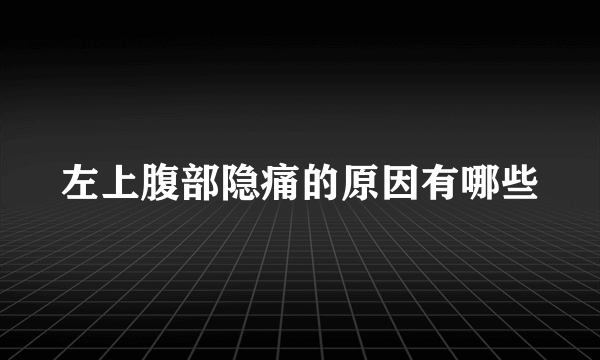 左上腹部隐痛的原因有哪些